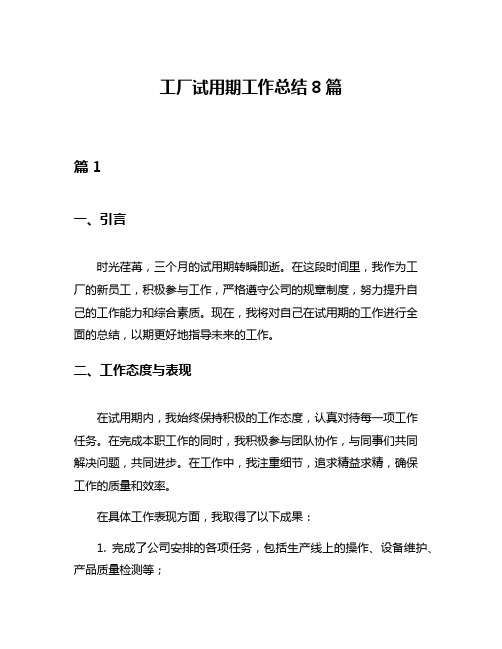 工厂试用期工作总结 8 篇

篇 1

一、引言

时光荏苒，三个月的试用期转瞬即逝。在这段时间里，我作为工厂的新员工，积极参与工作，严格遵守公司的规章制度，努力提升自己的工作能力和综合素质。现在，我将对自己在试用期的工作进行全面的总结，以期更好地指导未来的工作。

二、工作态度与表现

在试用期内，我始终保持积极的工作态度，认真对待每一项工作任务。在完成本职工作的同时，我积极参与团队协作，与同事们共同解决问题，共同进步。在工作中，我注重细节，追求精益求精，确保工作的质量和效率。

在具体工作表现方面，我取得了以下成果：

1. 完成了公司安排的各项任务，包括生产线上的操作、设备维护、产品质量检测等；